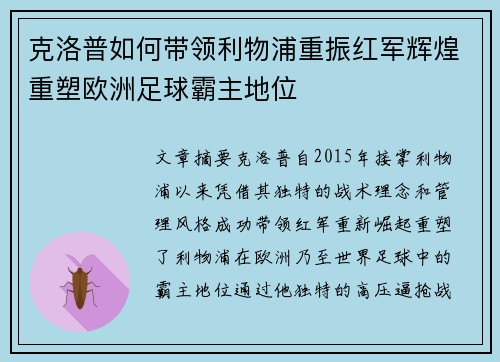 克洛普如何带领利物浦重振红军辉煌重塑欧洲足球霸主地位

文章摘要克洛普自2015年接掌利物浦以来凭借其独特的战术理念和管理风格成功带领红军重新崛起重塑了利物浦在欧洲乃至世界足球中的霸主地位通过他独特的高压逼抢战